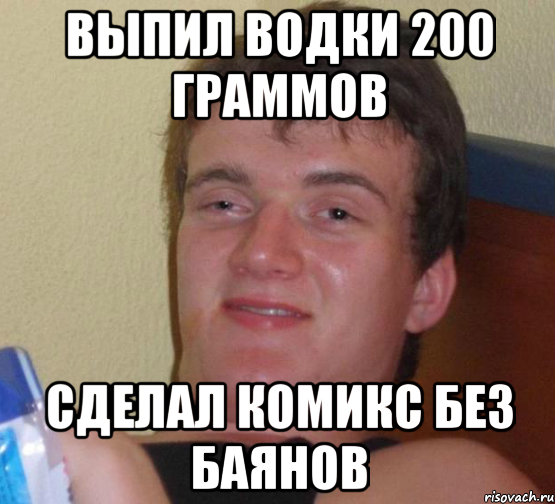 ВЫПИЛ ВОДКИ 200 ГРАММОВ

СДЕЛАЛ КОМИКС БЕЗ БАЯНОВ

risovach.ru